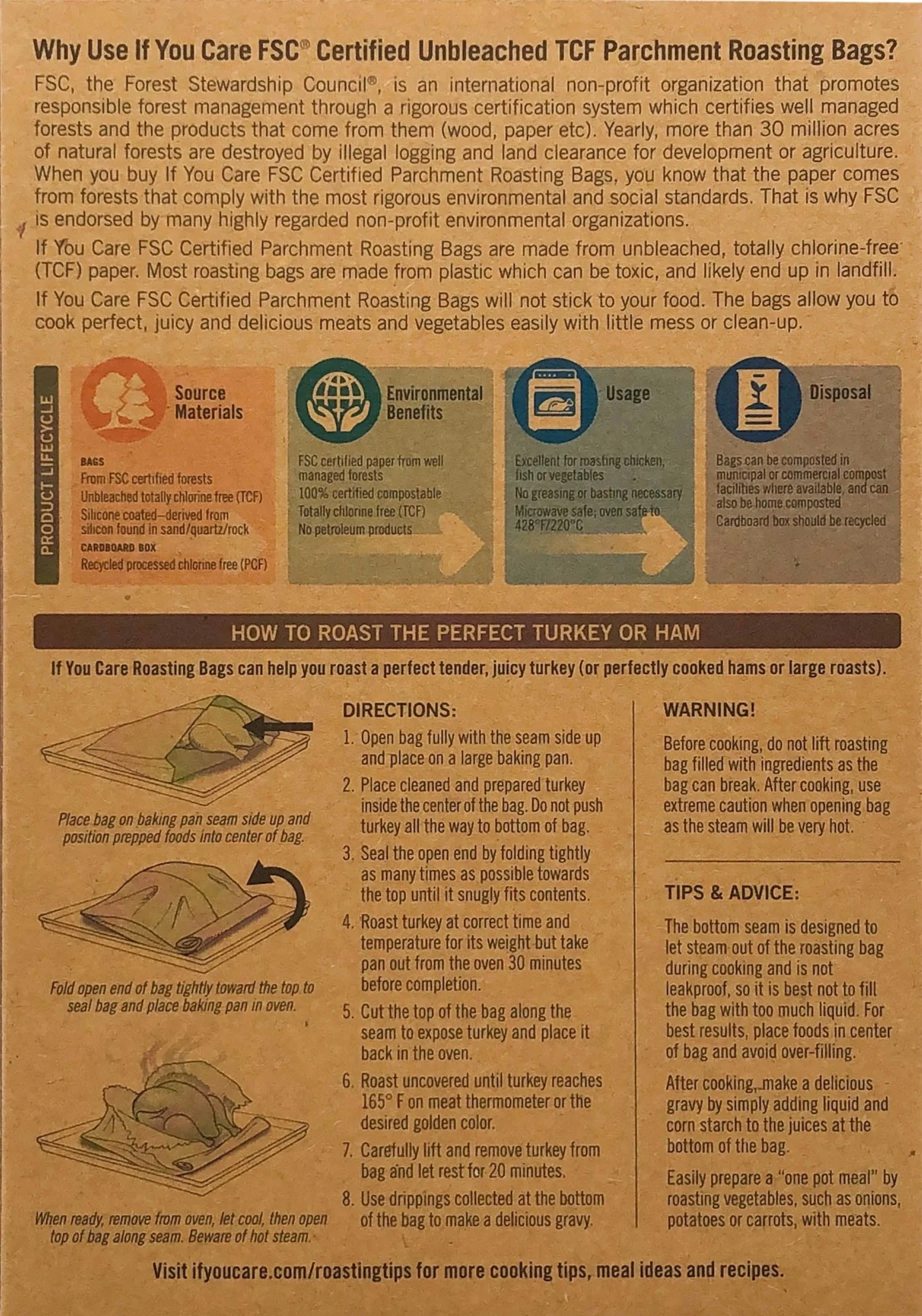 Why Use If You Care FSC® Certified Unbleached TCF Parchment Roasting Bags?

FSC, the Forest Stewardship Council®, is an international non-profit organization that promotes responsible forest management through a rigorous certification system which certifies well managed forests and the products that come from them (wood, paper etc). Yearly, more than 30 million acres of natural forests are destroyed by illegal logging and land clearance for development or agriculture. When you buy If You Care FSC Certified Parchment Roasting Bags, you know that the paper comes from forests that comply with the most rigorous environmental and social standards. That is why FSC is endorsed by many highly regarded non-profit environmental organizations.

If You Care FSC Certified Parchment Roasting Bags are made from unbleached, totally chlorine-free (TCF) paper. Most roasting bags are made from plastic which can be toxic, and likely end up in landfill.

If You Care FSC Certified Parchment Roasting Bags will not stick to your food. The bags allow you to cook perfect, juicy and delicious meats and vegetables easily with little mess or clean-up.

PRODUCT LIFECYCLE

Source Materials

BAGS
From FSC certified forests
Unbleached totally chlorine free (TCF)
Silicone coated–derived from silicon found in sand/quartz/rock
CARDBOARD BOX
Recycled processed chlorine free (PCF)

Environmental Benefits

FSC certified paper from well managed forests
100% certified compostable
Totally chlorine free (TCF)
No petroleum products

Usage

Excellent for roasting chicken, fish or vegetables
No greasing or basting necessary
Microwave safe; oven safe to 428°F/220°C

Disposal

Bags can be composted in municipal or commercial compost facilities where available, and can also be home composted
Cardboard box should be recycled

HOW TO ROAST THE PERFECT TURKEY OR HAM

If You Care Roasting Bags can help you roast a perfect tender, juicy turkey (or perfectly cooked hams or large roasts).

Place bag on baking pan seam side up and position prepped foods into center of bag.

Fold open end of bag tightly toward the top to seal bag and place baking pan in oven.

When ready, remove from oven, let cool, then open top of bag along seam. Beware of hot steam.

DIRECTIONS:
1. Open bag fully with the seam side up and place on a large baking pan.
2. Place cleaned and prepared turkey inside the center of the bag. Do not push turkey all the way to bottom of bag.
3. Seal the open end by folding tightly as many times as possible towards the top until it snugly fits contents.
4. Roast turkey at correct time and temperature for its weight but take pan out from the oven 30 minutes before completion.
5. Cut the top of the bag along the seam to expose turkey and place it back in the oven.
6. Roast uncovered until turkey reaches 165° F on meat thermometer or the desired golden color.
7. Carefully lift and remove turkey from bag and let rest for 20 minutes.
8. Use drippings collected at the bottom of the bag to make a delicious gravy.

WARNING!

Before cooking, do not lift roasting bag filled with ingredients as the bag can break. After cooking, use extreme caution when opening bag as the steam will be very hot.

TIPS & ADVICE:

The bottom seam is designed to let steam out of the roasting bag during cooking and is not leakproof, so it is best not to fill the bag with too much liquid. For best results, place foods in center of bag and avoid over-filling.

After cooking, make a delicious gravy by simply adding liquid and corn starch to the juices at the bottom of the bag.

Easily prepare a "one pot meal" by roasting vegetables, such as onions, potatoes or carrots, with meats.

Visit ifyoucare.com/roastingtips for more cooking tips, meal ideas and recipes.